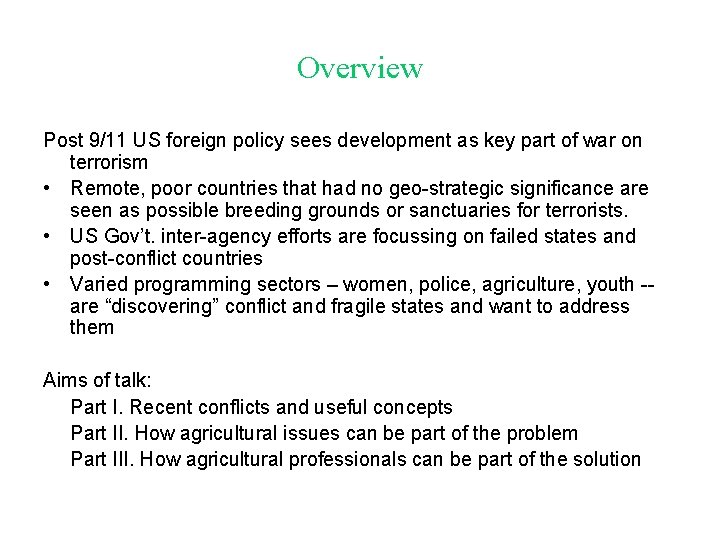 Overview

Post 9/11 US foreign policy sees development as key part of war on terrorism

• Remote, poor countries that had no geo-strategic significance are seen as possible breeding grounds or sanctuaries for terrorists.
• US Gov't. inter-agency efforts are focussing on failed states and post-conflict countries
• Varied programming sectors – women, police, agriculture, youth -- are "discovering" conflict and fragile states and want to address them

Aims of talk:
Part I. Recent conflicts and useful concepts
Part II. How agricultural issues can be part of the problem
Part III. How agricultural professionals can be part of the solution